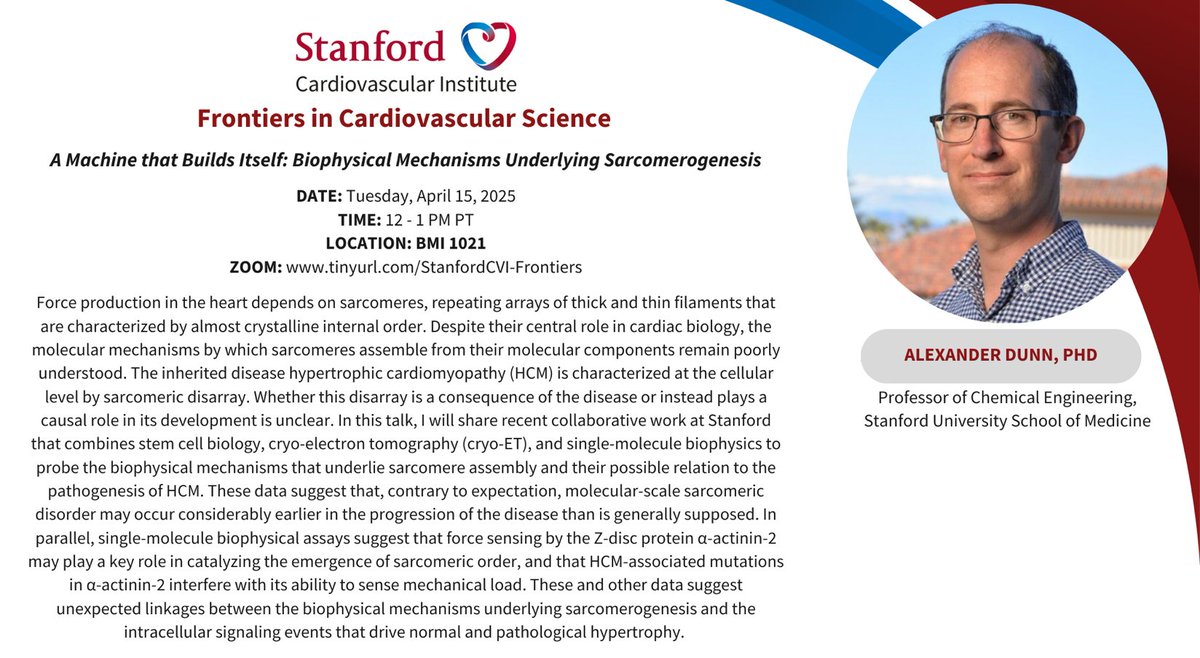 Stanford
Cardiovascular Institute

Frontiers in Cardiovascular Science

A Machine that Builds Itself: Biophysical Mechanisms Underlying Sarcomerogenesis

DATE: Tuesday, April 15, 2025
TIME: 12 - 1 PM PT
LOCATION: BMI 1021
ZOOM: www.tinyurl.com/StanfordCVI-Frontiers

Force production in the heart depends on sarcomeres, repeating arrays of thick and thin filaments that are characterized by almost crystalline internal order. Despite their central role in cardiac biology, the molecular mechanisms by which sarcomeres assemble from their molecular components remain poorly understood. The inherited disease hypertrophic cardiomyopathy (HCM) is characterized at the cellular level by sarcomeric disarray. Whether this disarray is a consequence of the disease or instead plays a causal role in its development is unclear. In this talk, I will share recent collaborative work at Stanford that combines stem cell biology, cryo-electron tomography (cryo-ET), and single-molecule biophysics to probe the biophysical mechanisms that underlie sarcomere assembly and their possible relation to the pathogenesis of HCM. These data suggest that, contrary to expectation, molecular-scale sarcomeric disorder may occur considerably earlier in the progression of the disease than is generally supposed. In parallel, single-molecule biophysical assays suggest that force sensing by the Z-disc protein α-actinin-2 may play a key role in catalyzing the emergence of sarcomeric order, and that HCM-associated mutations in α-actinin-2 interfere with its ability to sense mechanical load. These and other data suggest unexpected linkages between the biophysical mechanisms underlying sarcomerogenesis and the intracellular signaling events that drive normal and pathological hypertrophy.

ALEXANDER DUNN, PHD

Professor of Chemical Engineering, Stanford University School of Medicine